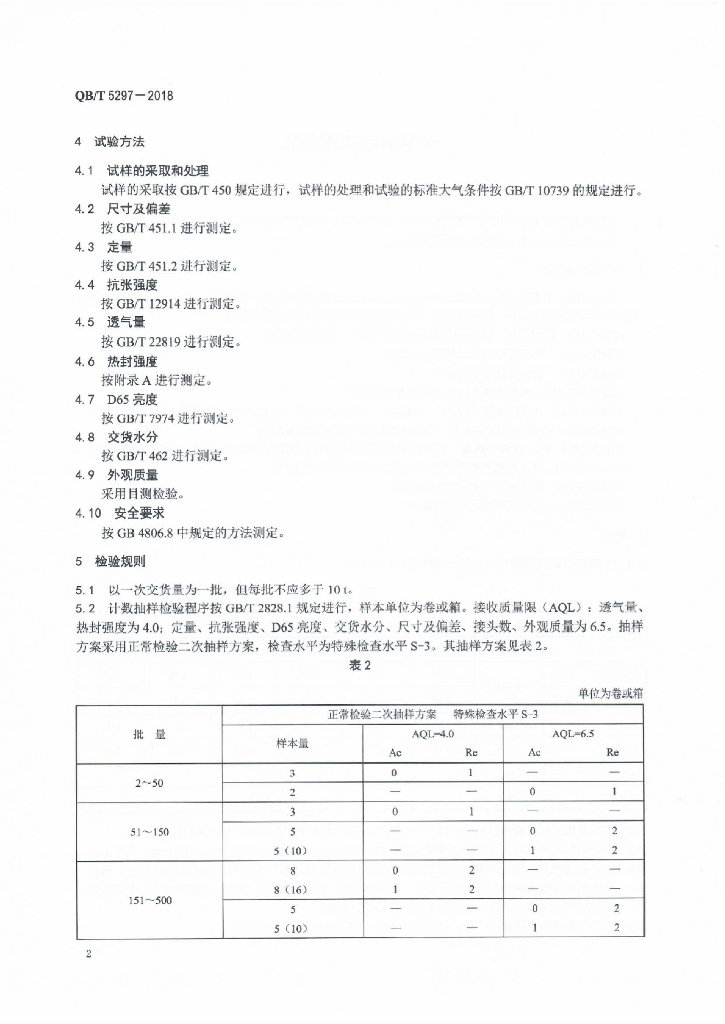 QB/T 5297—2018

4 试验方法

4.1 试样的采取和处理
试样的采取按 GB/T 450 规定进行，试样的处理和试验的标准大气条件按 GB/T 10739 的规定进行。

4.2 尺寸及偏差
按 GB/T 451.1 进行测定。

4.3 定量
按 GB/T 451.2 进行测定。

4.4 抗张强度
按 GB/T 12914 进行测定。

4.5 透气量
按 GB/T 22819 进行测定。

4.6 热封强度
按附录 A 进行测定。

4.7 D65 亮度
按 GB/T 7974 进行测定。

4.8 交货水分
按 GB/T 462 进行测定。

4.9 外观质量
采用目测检验。

4.10 安全要求
按 GB 4806.8 中规定的方法测定。

5 检验规则

5.1 以一次交货量为一批，但每批不应多于 10 t。

5.2 计数抽样检验程序按 GB/T 2828.1 规定进行，样本单位为卷或箱。接收质量限（AQL）：透气量、热封强度为 4.0；定量、抗张强度、D65 亮度、交货水分、尺寸及偏差、接头数、外观质量为 6.5。抽样方案采用正常检验二次抽样方案，检查水平为特殊检查水平 S-3。其抽样方案见表 2。

表 2

单位为卷或箱

| 批 量 | 正常检验二次抽样方案 特殊检查水平 S-3 | | | | |
|---|---|---|---|---|---|
| | 样本量 | AQL=4.0 | | AQL=6.5 | |
| | | Ac | Re | Ac | Re |
| 2~50 | 3 | 0 | 1 | — | — |
| | 2 | — | — | 0 | 1 |
| 51~150 | 3 | 0 | 1 | — | — |
| | 5 | — | — | 0 | 2 |
| | 5（10） | — | — | 1 | 2 |
| 151~500 | 8 | 0 | 2 | — | — |
| | 8（16） | 1 | 2 | — | — |
| | 5 | — | — | 0 | 2 |
| | 5（10） | — | — | 1 | 2 |

2